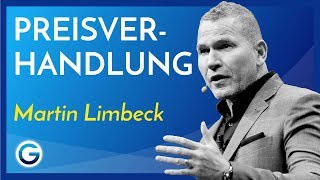 PREISVERHANDLUNG

Martin Limbeck

G